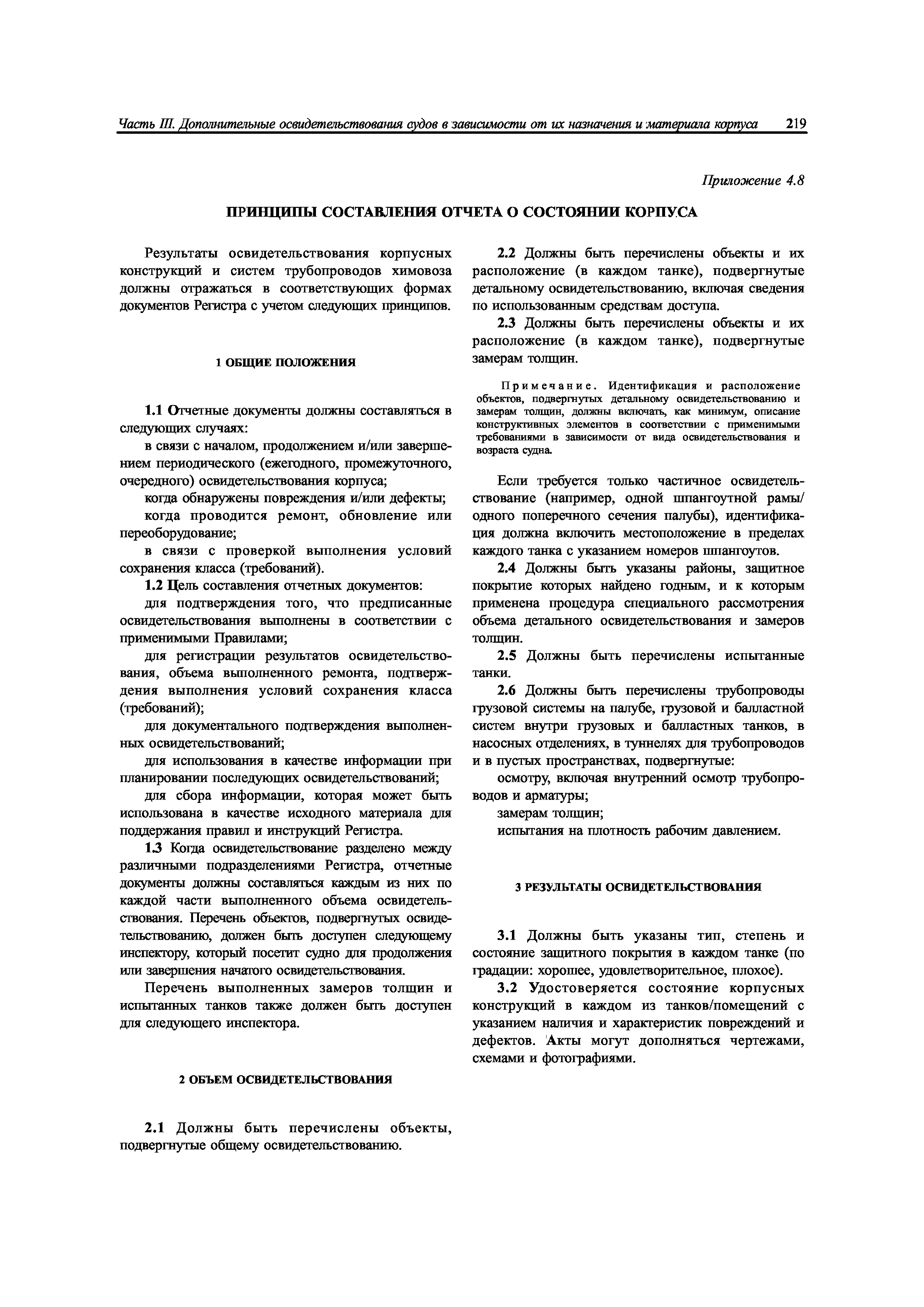 Часть III. Дополнительные освидетельствования судов в зависимости от их назначения и материала корпуса 219

Приложение 4.8

ПРИНЦИПЫ СОСТАВЛЕНИЯ ОТЧЕТА О СОСТОЯНИИ КОРПУСА

Результаты освидетельствования корпусных конструкций и систем трубопроводов химовоза должны отражаться в соответствующих формах документов Регистра с учетом следующих принципов.

1 ОБЩИЕ ПОЛОЖЕНИЯ

1.1 Отчетные документы должны составляться в следующих случаях:

в связи с началом, продолжением и/или завершением периодического (ежегодного, промежуточного, очередного) освидетельствования корпуса;

когда обнаружены повреждения и/или дефекты;

когда проводится ремонт, обновление или переоборудование;

в связи с проверкой выполнения условий сохранения класса (требований).

1.2 Цель составления отчетных документов:

для подтверждения того, что предписанные освидетельствования выполнены в соответствии с применимыми Правилами;

для регистрации результатов освидетельствования, объема выполненного ремонта, подтверждения выполнения условий сохранения класса (требований);

для документального подтверждения выполненных освидетельствований;

для использования в качестве информации при планировании последующих освидетельствований;

для сбора информации, которая может быть использована в качестве исходного материала для поддержания правил и инструкций Регистра.

1.3 Когда освидетельствование разделено между различными подразделениями Регистра, отчетные документы должны составляться каждым из них по каждой части выполненного объема освидетельствования. Перечень объектов, подвергнутых освидетельствованию, должен быть доступен следующему инспектору, который посетит судно для продолжения или завершения начатого освидетельствования.

Перечень выполненных замеров толщин и испытанных танков также должен быть доступен для следующего инспектора.

2 ОБЪЕМ ОСВИДЕТЕЛЬСТВОВАНИЯ

2.1 Должны быть перечислены объекты, подвергнутые общему освидетельствованию.

2.2 Должны быть перечислены объекты и их расположение (в каждом танке), подвергнутые детальному освидетельствованию, включая сведения по использованным средствам доступа.

2.3 Должны быть перечислены объекты и их расположение (в каждом танке), подвергнутые замерам толщин.

Примечание. Идентификация и расположение объектов, подвергнутых детальному освидетельствованию и замерам толщин, должны включать, как минимум, описание конструктивных элементов в соответствии с применимыми требованиями в зависимости от вида освидетельствования и возраста судна.

Если требуется только частичное освидетельствование (например, одной шпангоутной рамы/одного поперечного сечения палубы), идентификация должна включить местоположение в пределах каждого танка с указанием номеров шпангоутов.

2.4 Должны быть указаны районы, защитное покрытие которых найдено годным, и к которым применена процедура специального рассмотрения объема детального освидетельствования и замеров толщин.

2.5 Должны быть перечислены испытанные танки.

2.6 Должны быть перечислены трубопроводы грузовой системы на палубе, грузовой и балластной систем внутри грузовых и балластных танков, в насосных отделениях, в туннелях для трубопроводов и в пустых пространствах, подвергнутые:

осмотру, включая внутренний осмотр трубопроводов и арматуры;

замерам толщин;

испытания на плотность рабочим давлением.

3 РЕЗУЛЬТАТЫ ОСВИДЕТЕЛЬСТВОВАНИЯ

3.1 Должны быть указаны тип, степень и состояние защитного покрытия в каждом танке (по градации: хорошее, удовлетворительное, плохое).

3.2 Удостоверяется состояние корпусных конструкций в каждом из танков/помещений с указанием наличия и характеристик повреждений и дефектов. Акты могут дополняться чертежами, схемами и фотографиями.